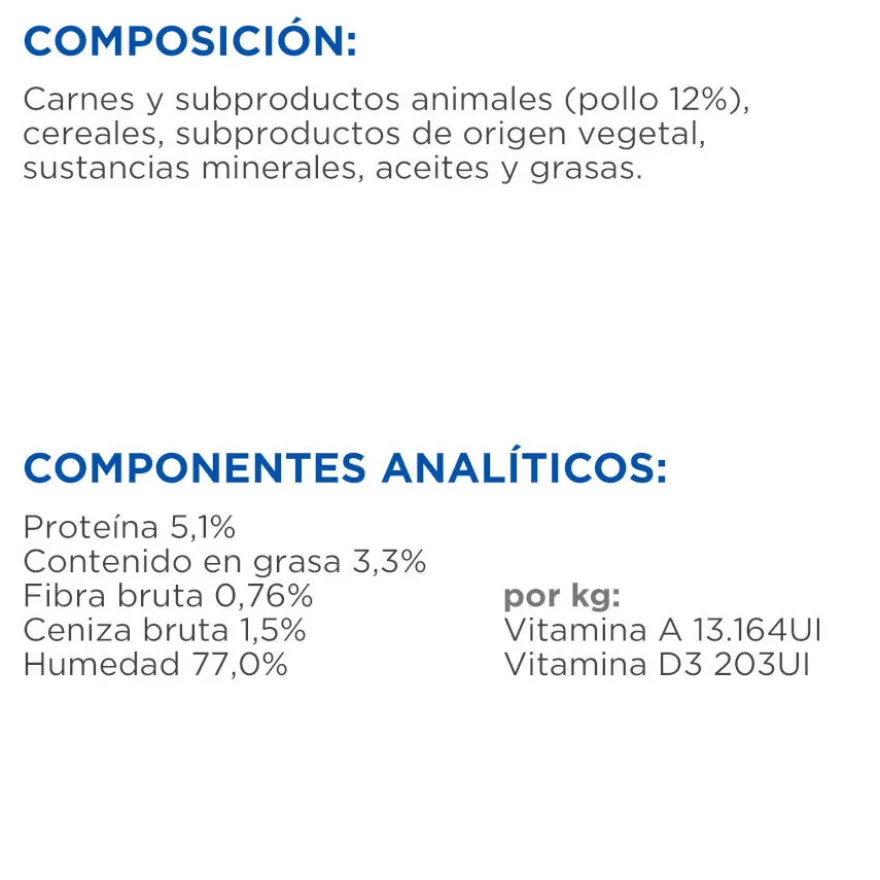 COMPOSICIÓN:

Carnes y subproductos animales (pollo 12%), cereales, subproductos de origen vegetal, sustancias minerales, aceites y grasas.

COMPONENTES ANALÍTICOS:

Proteína 5,1%
Contenido en grasa 3,3%
Fibra bruta 0,76%
Ceniza bruta 1,5%
Humedad 77,0%

por kg:
Vitamina A 13.164UI
Vitamina D3 203UI